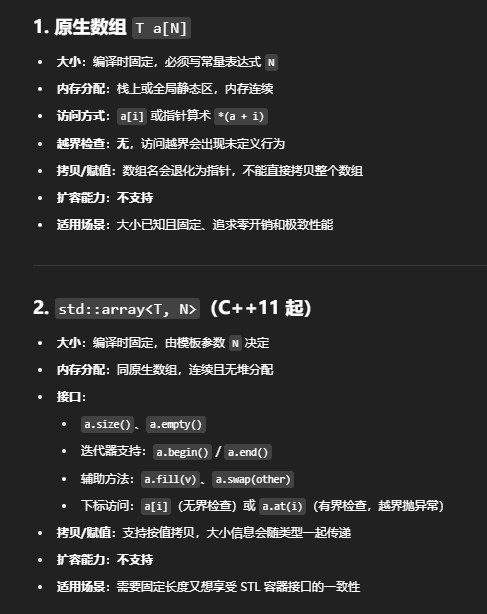 1. 原生数组 T a[N]

- 大小：编译时固定，必须写常量表达式 N
- 内存分配：栈上或全局静态区，内存连续
- 访问方式：a[i] 或指针算术 *(a + i)
- 越界检查：无，访问越界会出现未定义行为
- 拷贝/赋值：数组名会退化为指针，不能直接拷贝整个数组
- 扩容能力：不支持
- 适用场景：大小已知且固定、追求零开销和极致性能

2. std::array<T, N> （C++11 起）

- 大小：编译时固定，由模板参数 N 决定
- 内存分配：同原生数组，连续且无堆分配
- 接口：
  - a.size()、a.empty()
  - 迭代器支持：a.begin() / a.end()
  - 辅助方法：a.fill(v)、a.swap(other)
  - 下标访问：a[i]（无界检查）或 a.at(i)（有界检查，越界抛异常）
- 拷贝/赋值：支持按值拷贝，大小信息会随类型一起传递
- 扩容能力：不支持
- 适用场景：需要固定长度又想享受 STL 容器接口的一致性